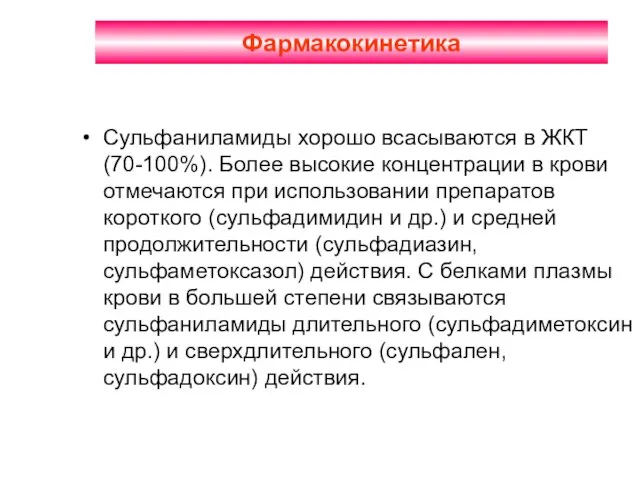 Фармакокинетика

• Сульфаниламиды хорошо всасываются в ЖКТ (70-100%). Более высокие концентрации в крови отмечаются при использовании препаратов короткого (сульфадимидин и др.) и средней продолжительности (сульфадиазин, сульфаметоксазол) действия. С белками плазмы крови в большей степени связываются сульфаниламиды длительного (сульфадиметоксин и др.) и сверхдлительного (сульфален, сульфадоксин) действия.